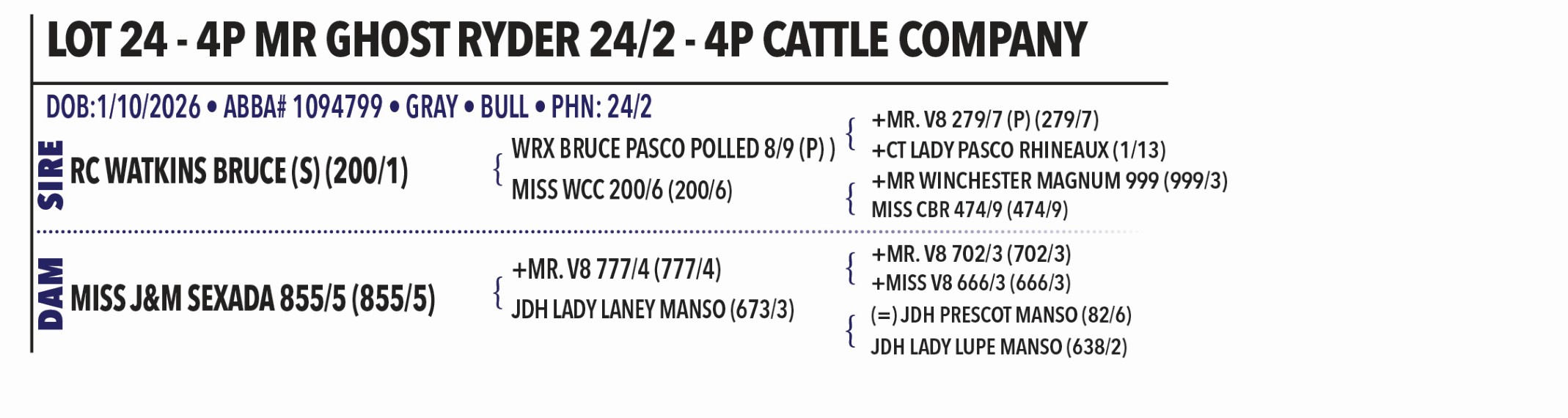 LOT 24 - 4P MR GHOST RYDER 24/2 - 4P CATTLE COMPANY

DOB:1/10/2026 • ABBA# 1094799 • GRAY • BULL • PHN: 24/2

SIRE

RC WATKINS BRUCE (S) (200/1)

WRX BRUCE PASCO POLLED 8/9 (P) )

MISS WCC 200/6 (200/6)

+MR. V8 279/7 (P) (279/7)

+CT LADY PASCO RHINEAUX (1/13)

+MR WINCHESTER MAGNUM 999 (999/3)

MISS CBR 474/9 (474/9)

DAM

MISS J&M SEXADA 855/5 (855/5)

+MR. V8 777/4 (777/4)

JDH LADY LANEY MANSO (673/3)

+MR. V8 702/3 (702/3)

+MISS V8 666/3 (666/3)

(=) JDH PRESCOT MANSO (82/6)

JDH LADY LUPE MANSO (638/2)